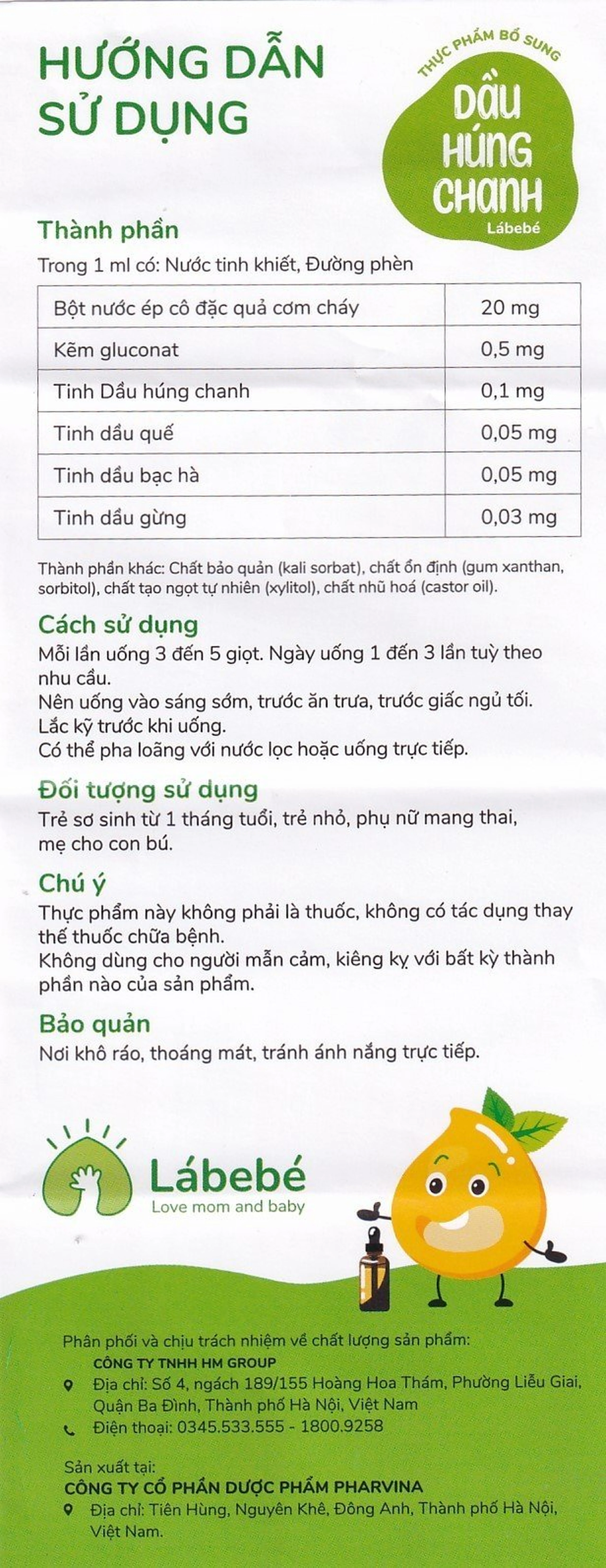 HƯỚNG DẪN SỬ DỤNG

THỰC PHẨM BỔ SUNG
DẦU HÚNG CHANH
Lábebé

Thành phần
Trong 1 ml có: Nước tinh khiết, Đường phèn

| Bột nước ép cô đặc quả cơm cháy | 20 mg |
|---|---|
| Kẽm gluconat | 0,5 mg |
| Tinh Dầu húng chanh | 0,1 mg |
| Tinh dầu quế | 0,05 mg |
| Tinh dầu bạc hà | 0,05 mg |
| Tinh dầu gừng | 0,03 mg |

Thành phần khác: Chất bảo quản (kali sorbat), chất ổn định (gum xanthan, sorbitol), chất tạo ngọt tự nhiên (xylitol), chất nhũ hoá (castor oil).

Cách sử dụng
Mỗi lần uống 3 đến 5 giọt. Ngày uống 1 đến 3 lần tuỳ theo nhu cầu.
Nên uống vào sáng sớm, trước ăn trưa, trước giấc ngủ tối.
Lắc kỹ trước khi uống.
Có thể pha loãng với nước lọc hoặc uống trực tiếp.

Đối tượng sử dụng
Trẻ sơ sinh từ 1 tháng tuổi, trẻ nhỏ, phụ nữ mang thai, mẹ cho con bú.

Chú ý
Thực phẩm này không phải là thuốc, không có tác dụng thay thế thuốc chữa bệnh.
Không dùng cho người mẫn cảm, kiêng kỵ với bất kỳ thành phần nào của sản phẩm.

Bảo quản
Nơi khô ráo, thoáng mát, tránh ánh nắng trực tiếp.

Lábebé
Love mom and baby

Phân phối và chịu trách nhiệm về chất lượng sản phẩm:
CÔNG TY TNHH HM GROUP
Địa chỉ: Số 4, ngách 189/155 Hoàng Hoa Thám, Phường Liễu Giai, Quận Ba Đình, Thành phố Hà Nội, Việt Nam
Điện thoại: 0345.533.555 - 1800.9258

Sản xuất tại:
CÔNG TY CỔ PHẦN DƯỢC PHẨM PHARVINA
Địa chỉ: Tiên Hùng, Nguyên Khê, Đông Anh, Thành phố Hà Nội, Việt Nam.